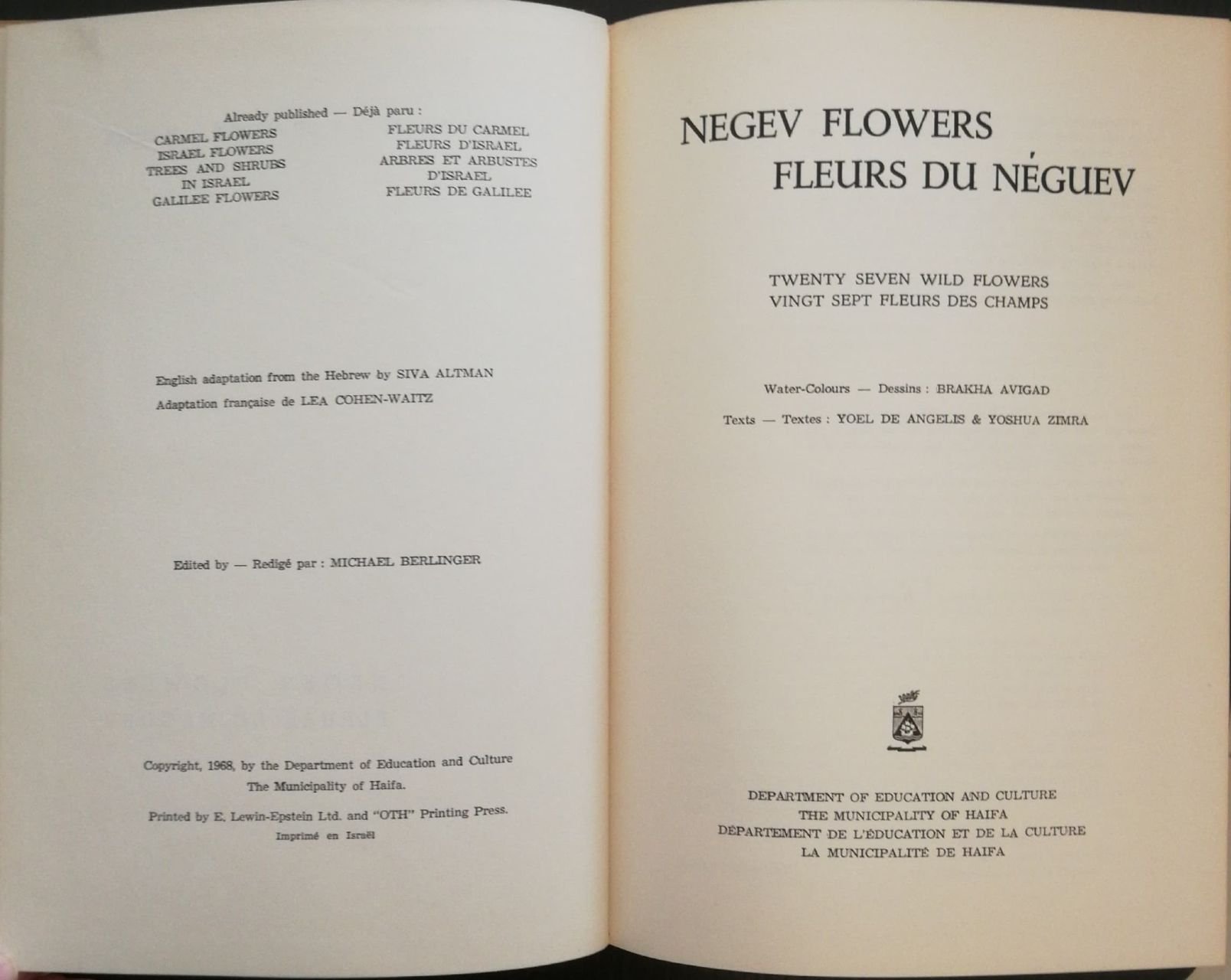 Already published — Déjà paru :

CARMEL FLOWERS
ISRAEL FLOWERS
TREES AND SHRUBS IN ISRAEL
GALILEE FLOWERS

FLEURS DU CARMEL
FLEURS D'ISRAEL
ARBRES ET ARBUSTES D'ISRAEL
FLEURS DE GALILEE

English adaptation from the Hebrew by SIVA ALTMAN
Adaptation française de LEA COHEN-WAITZ

Edited by — Redigé par : MICHAEL BERLINGER

Copyright, 1968, by the Department of Education and Culture
The Municipality of Haifa.

Printed by E. Lewin-Epstein Ltd. and "OTH" Printing Press.
Imprimé en Israël

NEGEV FLOWERS
FLEURS DU NÉGUEV

TWENTY SEVEN WILD FLOWERS
VINGT SEPT FLEURS DES CHAMPS

Water-Colours — Dessins : BRAKHA AVIGAD

Texts — Textes : YOEL DE ANGELIS & YOSHUA ZIMRA

DEPARTMENT OF EDUCATION AND CULTURE
THE MUNICIPALITY OF HAIFA
DÉPARTEMENT DE L'ÉDUCATION ET DE LA CULTURE
LA MUNICIPALITÉ DE HAIFA